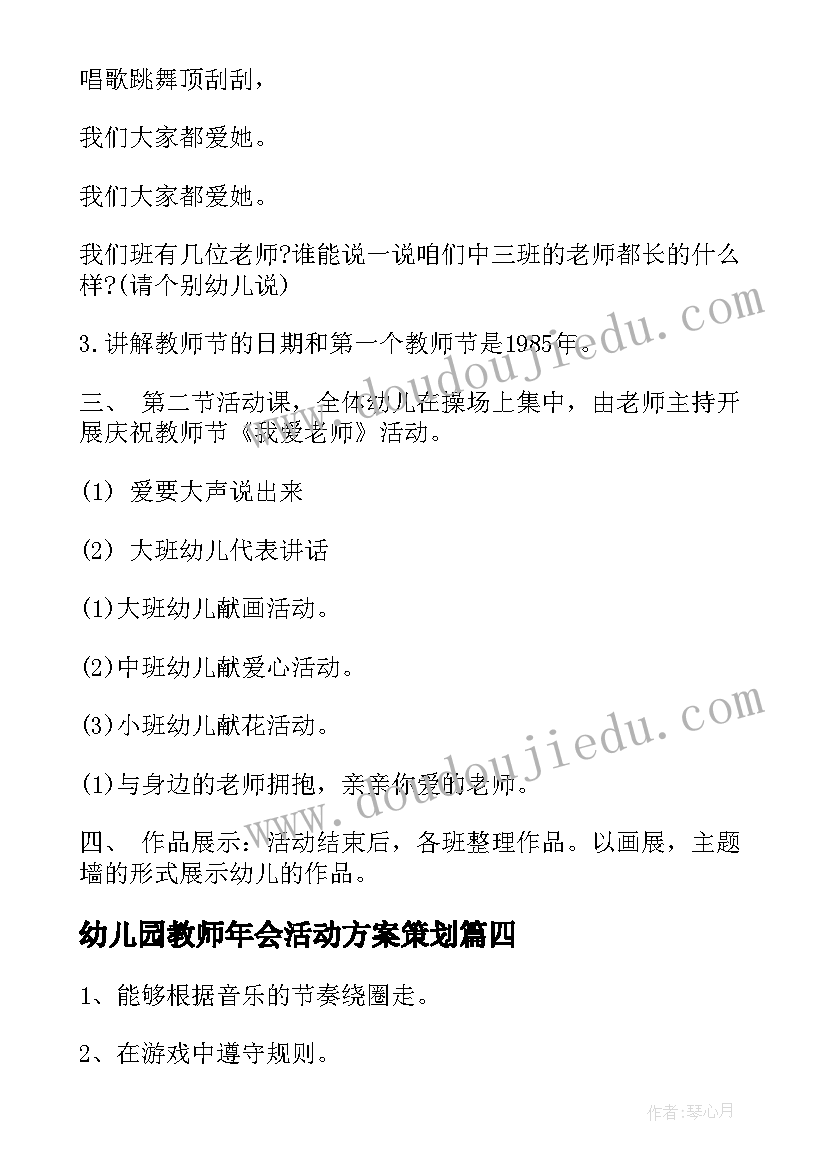 唱歌跳舞顶刮刮，

我们大家都爱她。

我们大家都爱她。

我们班有几位老师?谁能说一说咱们中三班的老师都长的什么样?(请个别幼儿说)

3.讲解教师节的日期和第一个教师节是1985年。

三、 第二节活动课，全体幼儿在操场上集中，由老师主持开展庆祝教师节《我爱老师》活动。

(1) 爱要大声说出来

(2) 大班幼儿代表讲话

(1)大班幼儿献画活动。

(2)中班幼儿献爱心活动。

(3)小班幼儿献花活动。

(1)与身边的老师拥抱，亲亲你爱的老师。

四、 作品展示：活动结束后，各班整理作品。以画展，主题墙的形式展示幼儿的作品。

幼儿园教师年会活动方案策划篇四

1、能够根据音乐的节奏绕圈走。

2、在游戏中遵守规则。

www.doudoujiedu.com

www.doudoujiedu.com

作者:琴心月